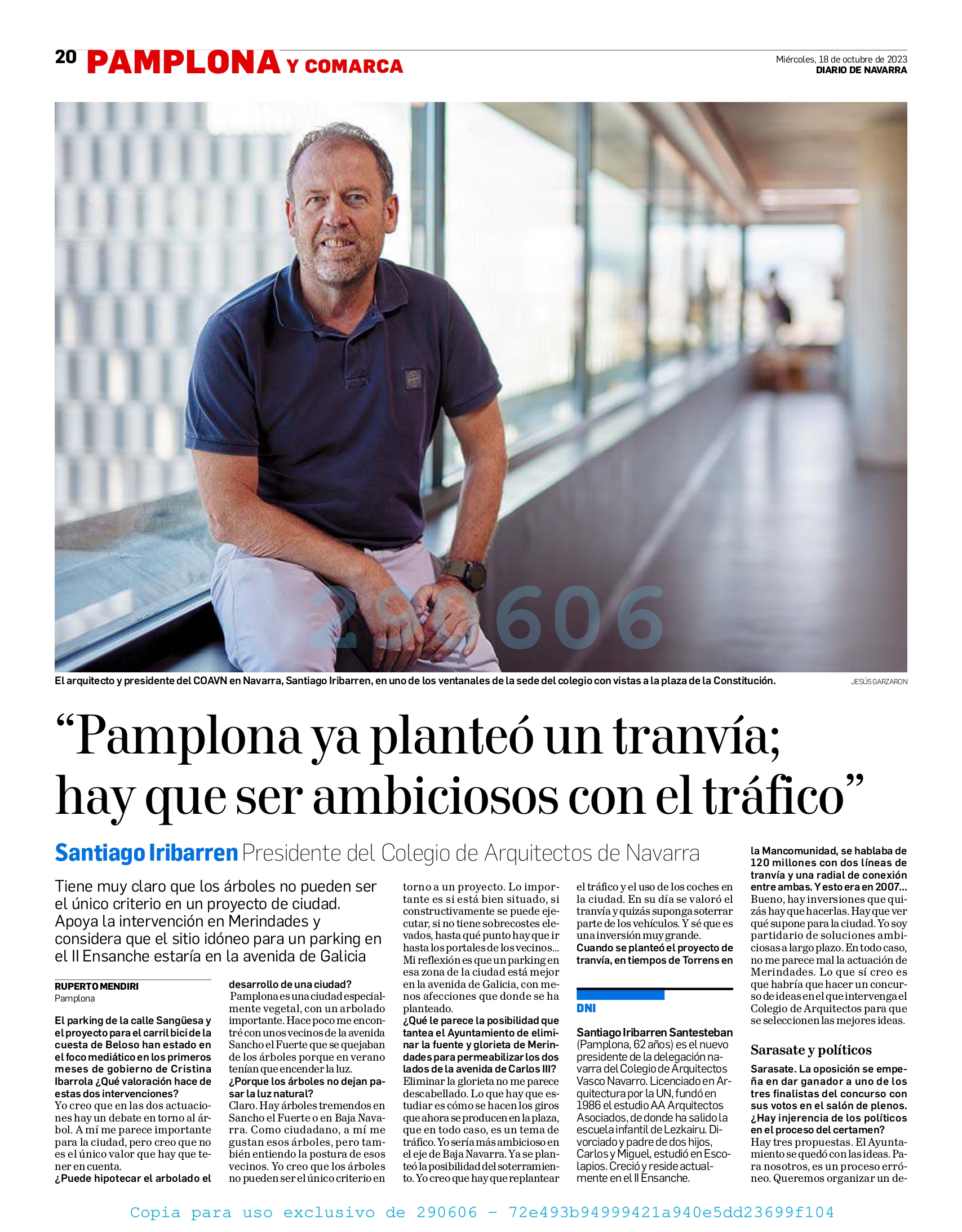 20 PAMPLONA Y COMARCA

Miércoles, 18 de octubre de 2023
DIARIO DE NAVARRA

290606

El arquitecto y presidente del COAVN en Navarra, Santiago Iribarren, en uno de los ventanales de la sede del colegio con vistas a la plaza de la Constitución.

JESÚS GARZARON

“Pamplona ya planteó un tranvía; hay que ser ambiciosos con el tráfico”

Santiago Iribarren Presidente del Colegio de Arquitectos de Navarra

Tiene muy claro que los árboles no pueden ser el único criterio en un proyecto de ciudad. Apoya la intervención en Merindades y considera que el sitio idóneo para un parking en el II Ensanche estaría en la avenida de Galicia

RUPERTO MENDIRI
Pamplona

El parking de la calle Sangüesa y el proyecto para el carril bici de la cuesta de Beloso han estado en el foco mediático en los primeros meses de gobierno de Cristina Ibarrola ¿Qué valoración hace de estas dos intervenciones?
Yo creo que en las dos actuaciones hay un debate en torno al árbol. A mí me parece importante para la ciudad, pero creo que no es el único valor que hay que tener en cuenta.
¿Puede hipotecar el arbolado el desarrollo de una ciudad?
Pamplona es una ciudad especialmente vegetal, con un arbolado importante. Hace poco me encontré con unos vecinos de la avenida Sancho el Fuerte que se quejaban de los árboles porque en verano tenían que encender la luz.
¿Porque los árboles no dejan pasar la luz natural?
Claro. Hay árboles tremendos en Sancho el Fuerte o en Baja Navarra. Como ciudadano, a mí me gustan esos árboles, pero también entiendo la postura de esos vecinos. Yo creo que los árboles no pueden ser el único criterio en torno a un proyecto. Lo importante es si está bien situado, si constructivamente se puede ejecutar, si no tiene sobrecostes elevados, hasta qué punto hay que ir hasta los portales de los vecinos... Mi reflexión es que un parking en esa zona de la ciudad está mejor en la avenida de Galicia, con menos afecciones que donde se ha planteado.
¿Qué le parece la posibilidad que tantea el Ayuntamiento de eliminar la fuente y glorieta de Merindades para permeabilizar los dos lados de la avenida de Carlos III?
Eliminar la glorieta no me parece descabellado. Lo que hay que estudiar es cómo se hacen los giros que ahora se producen en la plaza, que en todo caso, es un tema de tráfico. Yo sería más ambicioso en el eje de Baja Navarra. Ya se planteó la posibilidad del soterramiento. Yo creo que hay que replantear el tráfico y el uso de los coches en la ciudad. En su día se valoró el tranvía y quizás suponga soterrar parte de los vehículos. Y sé que es una inversión muy grande.
Cuando se planteó el proyecto de tranvía, en tiempos de Torrens en la Mancomunidad, se hablaba de 120 millones con dos líneas de tranvía y una radial de conexión entre ambas. Y esto era en 2007...
Bueno, hay inversiones que quizás hay que hacerlas. Hay que ver qué supone para la ciudad. Yo soy partidario de soluciones ambiciosas a largo plazo. En todo caso, no me parece mal la actuación de Merindades. Lo que sí creo es que habría que hacer un concurso de ideas en el que intervenga el Colegio de Arquitectos para que se seleccionen las mejores ideas.

Sarasate y políticos
Sarasate. La oposición se empeña en dar ganador a uno de los tres finalistas del concurso con sus votos en el salón de plenos. ¿Hay injerencia de los políticos en el proceso del certamen?
Hay tres propuestas. El Ayuntamiento se quedó con las ideas. Para nosotros, es un proceso erróneo. Queremos organizar un de-

DNI
Santiago Iribarren Santesteban (Pamplona, 62 años) es el nuevo presidente de la delegación navarra del Colegio de Arquitectos Vasco Navarro. Licenciado en Arquitectura por la UN, fundó en 1986 el estudio AA Arquitectos Asociados, de donde ha salido la escuela infantil de Lezkairu. Divorciado y padre de dos hijos, Carlos y Miguel, estudió en Escolapios. Creció y reside actualmente en el II Ensanche.

Copia para uso exclusivo de 290606 - 72e493b94999421a940e5dd23699f104